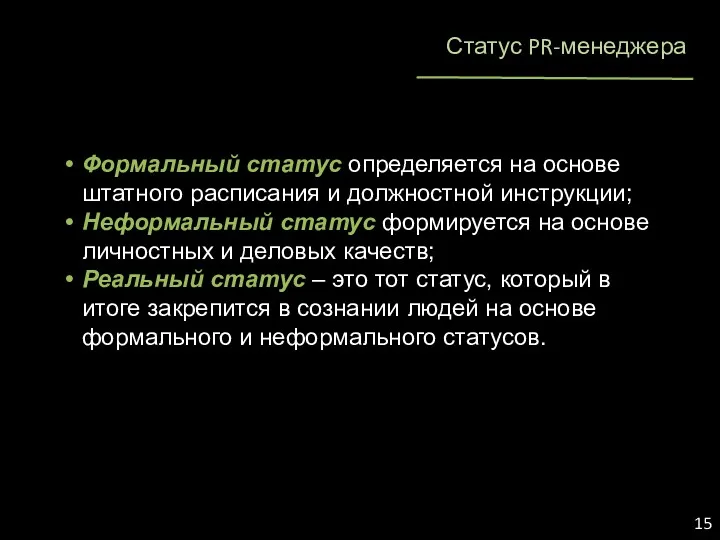 Статус PR-менеджера

• Формальный статус определяется на основе штатного расписания и должностной инструкции;
• Неформальный статус формируется на основе личностных и деловых качеств;
• Реальный статус – это тот статус, который в итоге закрепится в сознании людей на основе формального и неформального статусов.

15